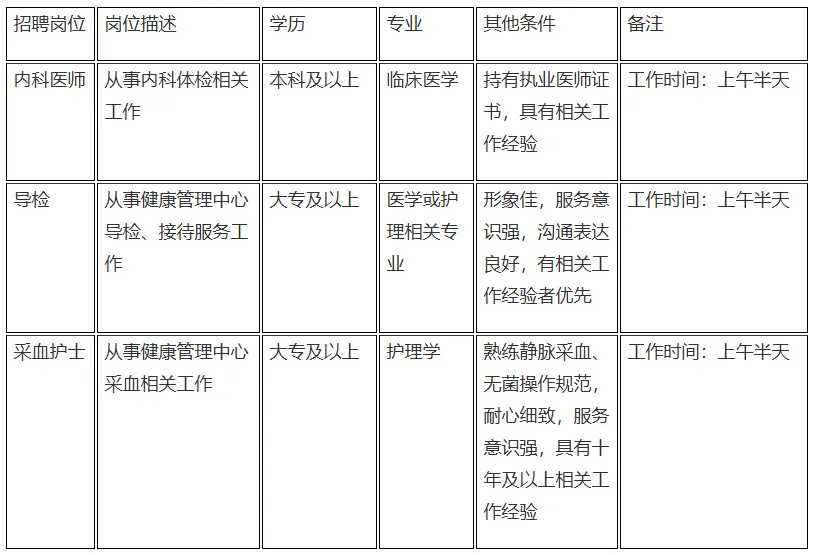 | 招聘岗位 | 岗位描述 | 学历 | 专业 | 其他条件 | 备注 |
|---|---|---|---|---|---|
| 内科医师 | 从事内科体检相关工作 | 本科及以上 | 临床医学 | 持有执业医师证书，具有相关工作经验 | 工作时间：上午半天 |
| 导检 | 从事健康管理中心导检、接待服务工作 | 大专及以上 | 医学或护理相关专业 | 形象佳，服务意识强，沟通表达良好，有相关工作经验者优先 | 工作时间：上午半天 |
| 采血护士 | 从事健康管理中心采血相关工作 | 大专及以上 | 护理学 | 熟练静脉采血、无菌操作规范，耐心细致，服务意识强，具有十年及以上相关工作经验 | 工作时间：上午半天 |